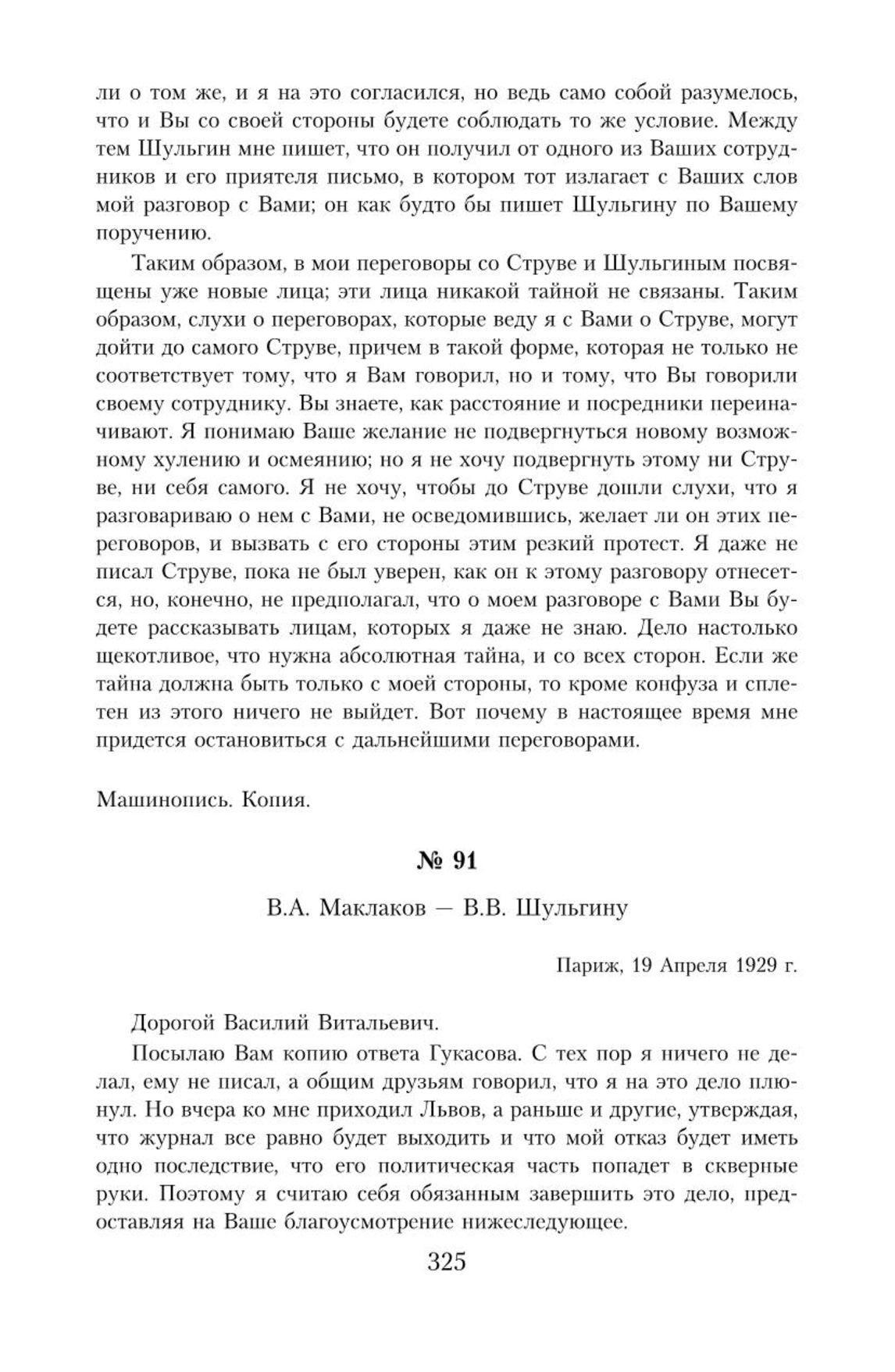 ли о том же, и я на это согласился, но ведь само собой разумелось, что и Вы со своей стороны будете соблюдать то же условие. Между тем Шульгин мне пишет, что он получил от одного из Ваших сотрудников и его приятеля письмо, в котором тот излагает с Ваших слов мой разговор с Вами; он как будто бы пишет Шульгину по Вашему поручению.

Таким образом, в мои переговоры со Струве и Шульгиным посвящены уже новые лица; эти лица никакой тайной не связаны. Таким образом, слухи о переговорах, которые веду я с Вами о Струве, могут дойти до самого Струве, причем в такой форме, которая не только не соответствует тому, что я Вам говорил, но и тому, что Вы говорили своему сотруднику. Вы знаете, как расстояние и посредники переиначивают. Я понимаю Ваше желание не подвергнуться новому возможному хулению и осмеянию; но я не хочу подвергнуть этому ни Струве, ни себя самого. Я не хочу, чтобы до Струве дошли слухи, что я разговариваю о нем с Вами, не осведомившись, желает ли он этих переговоров, и вызвать с его стороны этим резкий протест. Я даже не писал Струве, пока не был уверен, как он к этому разговору отнесется, но, конечно, не предполагал, что о моем разговоре с Вами Вы будете рассказывать лицам, которых я даже не знаю. Дело настолько щекотливое, что нужна абсолютная тайна, и со всех сторон. Если же тайна должна быть только с моей стороны, то кроме конфуза и сплетен из этого ничего не выйдет. Вот почему в настоящее время мне придется остановиться с дальнейшими переговорами.

Машинопись. Копия.

№ 91

В.А. Маклаков — В.В. Шульгину

Париж, 19 Апреля 1929 г.

Дорогой Василий Витальевич.

Посылаю Вам копию ответа Гукасова. С тех пор я ничего не делал, ему не писал, а общим друзьям говорил, что я на это дело плюнул. Но вчера ко мне приходил Львов, а раньше и другие, утверждая, что журнал все равно будет выходить и что мой отказ будет иметь одно последствие, что его политическая часть попадет в скверные руки. Поэтому я считаю себя обязанным завершить это дело, предоставляя на Ваше благоусмотрение нижеследующее.

325